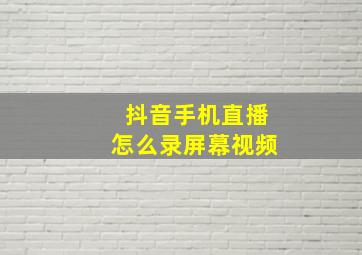 抖音手机直播
怎么录屏幕视频